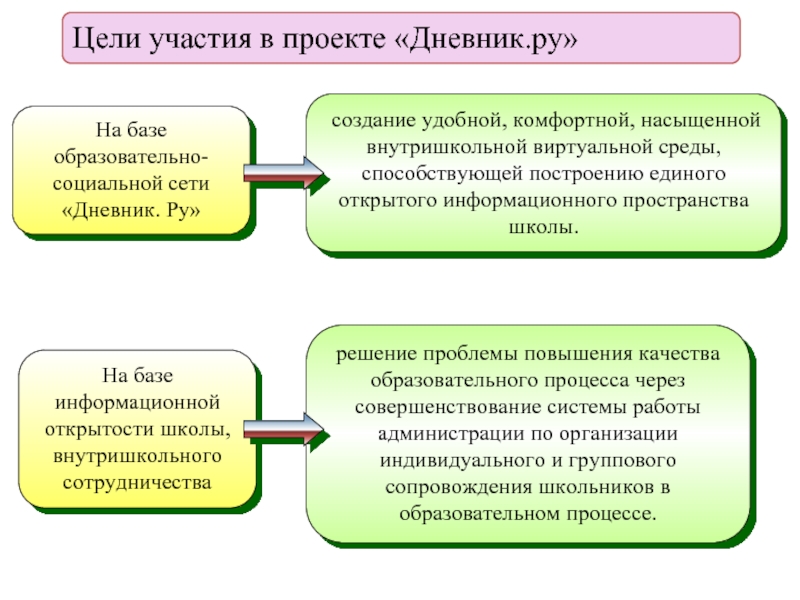 Цели участия в проекте «Дневник.ру»

На базе образовательно-социальной сети «Дневник. Ру»

создание удобной, комфортной, насыщенной внутришкольной виртуальной среды, способствующей построению единого открытого информационного пространства школы.

На базе информационной открытости школы, внутришкольного сотрудничества

решение проблемы повышения качества образовательного процесса через совершенствование системы работы администрации по организации индивидуального и группового сопровождения школьников в образовательном процессе.